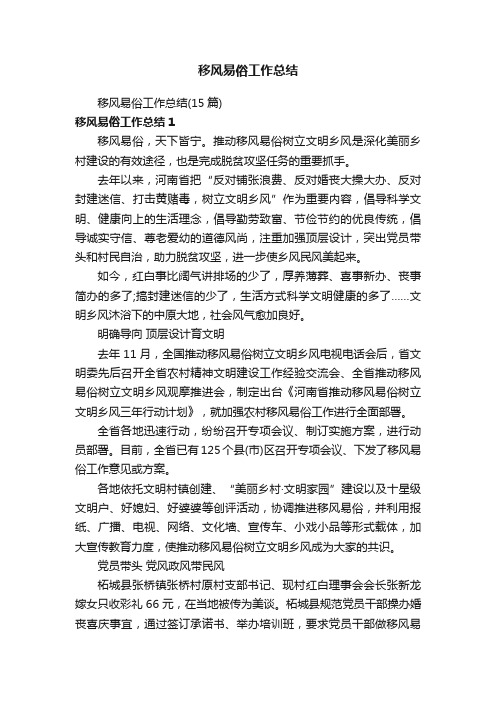 移风易俗工作总结

移风易俗工作总结(15 篇)

移风易俗工作总结 1

移风易俗，天下皆宁。推动移风易俗树立文明乡风是深化美丽乡村建设的有效途径，也是完成脱贫攻坚任务的重要抓手。

去年以来，河南省把“反对铺张浪费、反对婚丧大操大办、反对封建迷信、打击黄赌毒，树立文明乡风”作为重要内容，倡导科学文明、健康向上的生活理念，倡导勤劳致富、节俭节约的优良传统，倡导诚实守信、尊老爱幼的道德风尚，注重加强顶层设计，突出党员带头和村民自治，助力脱贫攻坚，进一步使乡风民风美起来。

如今，红白事比阔气讲排场的少了，厚养薄葬、喜事新办、丧事简办的多了;搞封建迷信的少了，生活方式科学文明健康的多了……文明乡风沐浴下的中原大地，社会风气愈加良好。

明确导向 顶层设计育文明

去年 11 月，全国推动移风易俗树立文明乡风电视电话会后，省文明委先后召开全省农村精神文明建设工作经验交流会、全省推动移风易俗树立文明乡风观摩推进会，制定出台《河南省推动移风易俗树立文明乡风三年行动计划》，就加强农村移风易俗工作进行全面部署。

全省各地迅速行动，纷纷召开专项会议、制订实施方案，进行动员部署。目前，全省已有 125 个县(市)区召开专项会议、下发了移风易俗工作意见或方案。

各地依托文明村镇创建、“美丽乡村·文明家园”建设以及十星级文明户、好媳妇、好婆婆等创评活动，协调推进移风易俗，并利用报纸、广播、电视、网络、文化墙、宣传车、小戏小品等形式载体，加大宣传教育力度，使推动移风易俗树立文明乡风成为大家的共识。

党员带头 党风政风带民风

柘城县张桥镇张桥村原村支部书记、现村红白理事会会长张新龙嫁女只收彩礼 66 元，在当地被传为美谈。柘城县规范党员干部操办婚丧喜庆事宜，通过签订承诺书、举办培训班，要求党员干部做移风易